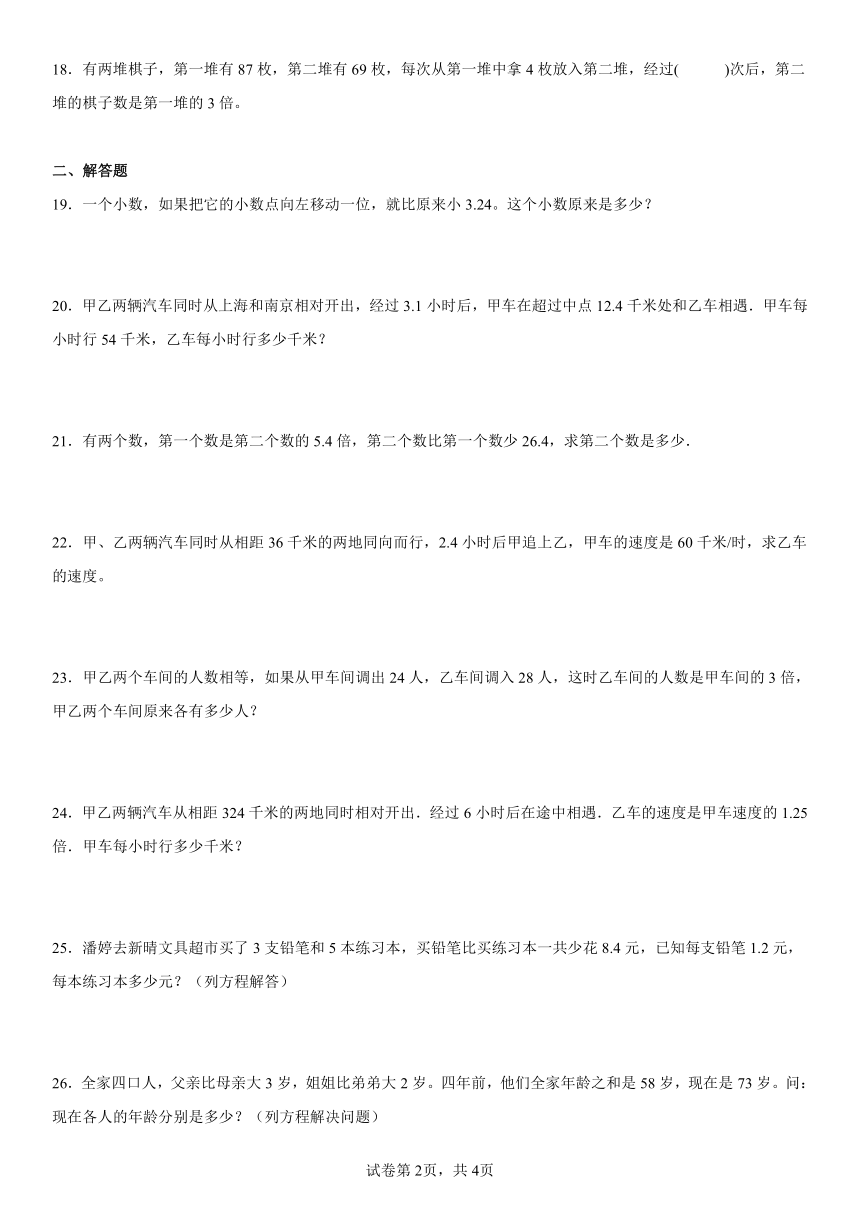 18．有两堆棋子，第一堆有 87 枚，第二堆有 69 枚，每次从第一堆中拿 4 枚放入第二堆，经过(　　　)次后，第二堆的棋子数是第一堆的 3 倍。

二、解答题

19．一个小数，如果把它的小数点向左移动一位，就比原来小 3.24。这个小数原来是多少？

20．甲乙两辆汽车同时从上海和南京相对开出，经过 3.1 小时后，甲车在超过中点 12.4 千米处和乙车相遇．甲车每小时行 54 千米，乙车每小时行多少千米？

21．有两个数，第一个数是第二个数的 5.4 倍，第二个数比第一个数少 26.4，求第二个数是多少．

22．甲、乙两辆汽车同时从相距 36 千米的两地同向而行，2.4 小时后甲追上乙，甲车的速度是 60 千米/时，求乙车的速度。

23．甲乙两个车间的人数相等，如果从甲车间调出 24 人，乙车间调入 28 人，这时乙车间的人数是甲车间的 3 倍，甲乙两个车间原来各有多少人？

24．甲乙两辆汽车从相距 324 千米的两地同时相对开出．经过 6 小时后在途中相遇．乙车的速度是甲车速度的 1.25 倍．甲车每小时行多少千米？

25．潘婷去新晴文具超市买了 3 支铅笔和 5 本练习本，买铅笔比买练习本一共少花 8.4 元，已知每支铅笔 1.2 元，每本练习本多少元？（列方程解答）

26．全家四口人，父亲比母亲大 3 岁，姐姐比弟弟大 2 岁。四年前，他们全家年龄之和是 58 岁，现在是 73 岁。问：现在各人的年龄分别是多少？（列方程解决问题）

试卷第 2页，共 4页